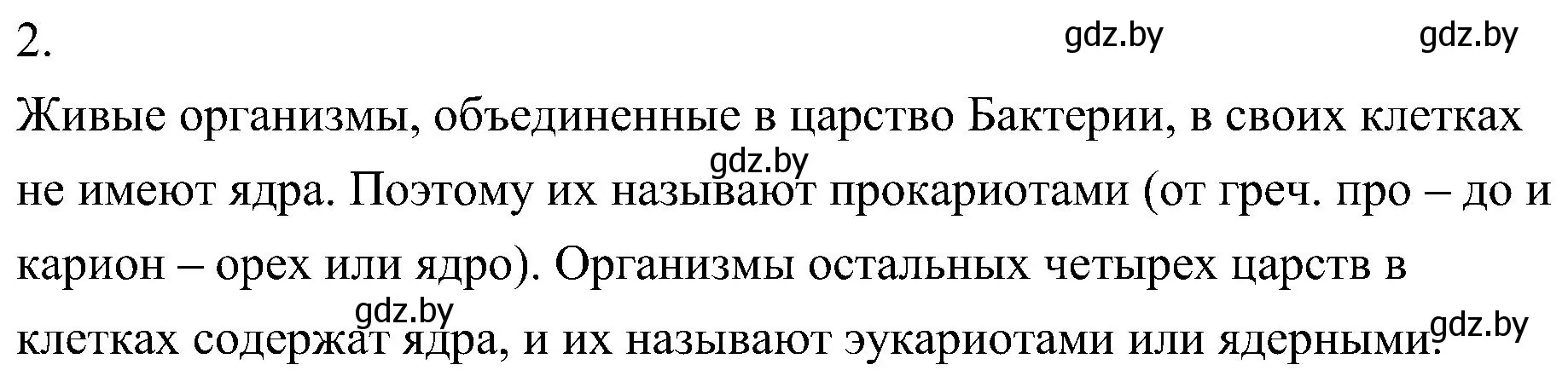 2.

gdz.by gdz.by

Живые организмы, объединенные в царство Бактерии, в своих клетках не имеют ядра. Поэтому их называют прокариотами (от греч. про – до и карион – орех или ядро). Организмы остальных четырех царств в клетках содержат ядра, и их называют эукариотами или ядерными.

gdz.by

gdz.by

gdz.by